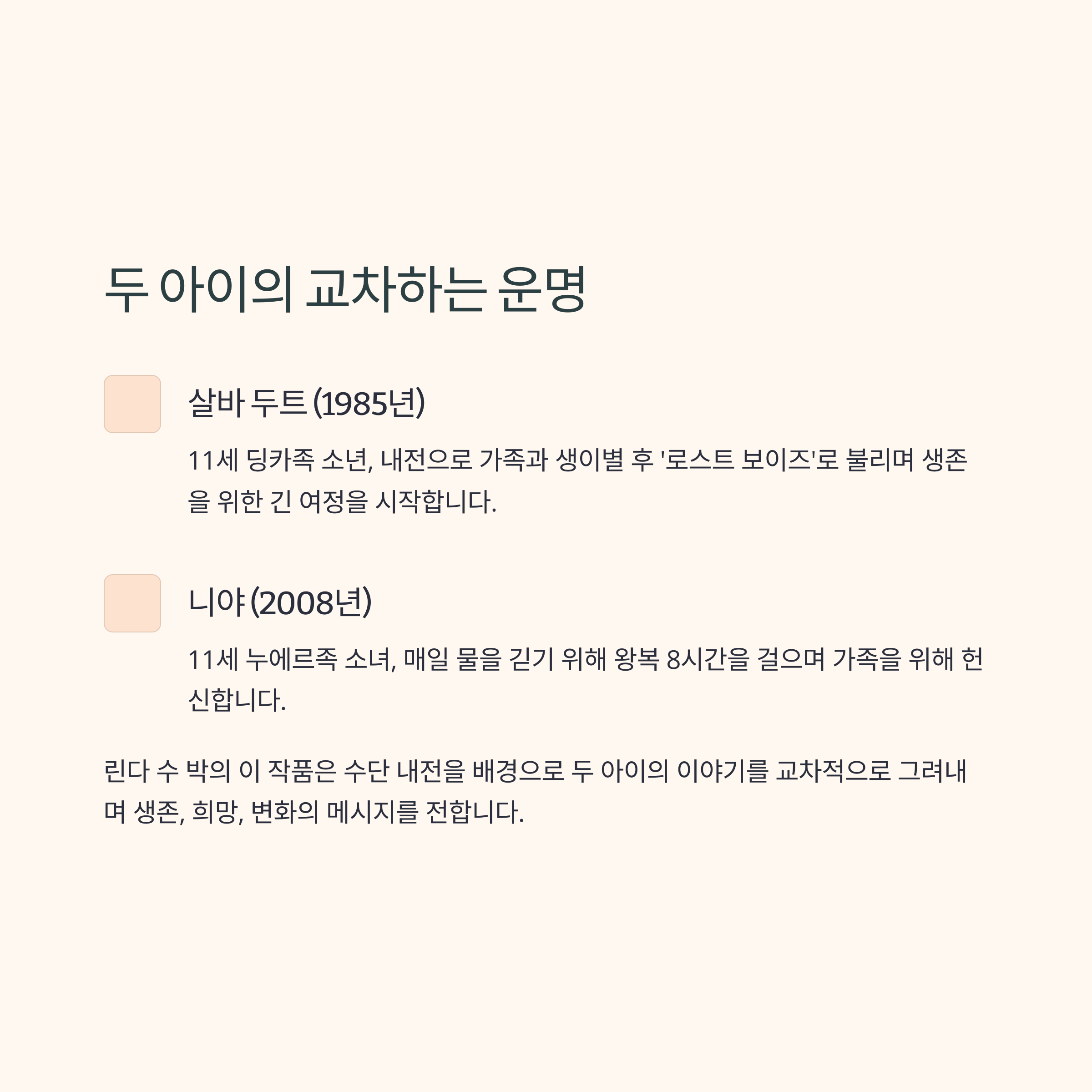 두 아이의 교차하는 운명

살바 두트 (1985년)

11세 딩카족 소년, 내전으로 가족과 생이별 후 '로스트 보이즈'로 불리며 생존을 위한 긴 여정을 시작합니다.

니야 (2008년)

11세 누에르족 소녀, 매일 물을 긷기 위해 왕복 8시간을 걸으며 가족을 위해 헌신합니다.

린다 수 박의 이 작품은 수단 내전을 배경으로 두 아이의 이야기를 교차적으로 그려내며 생존, 희망, 변화의 메시지를 전합니다.